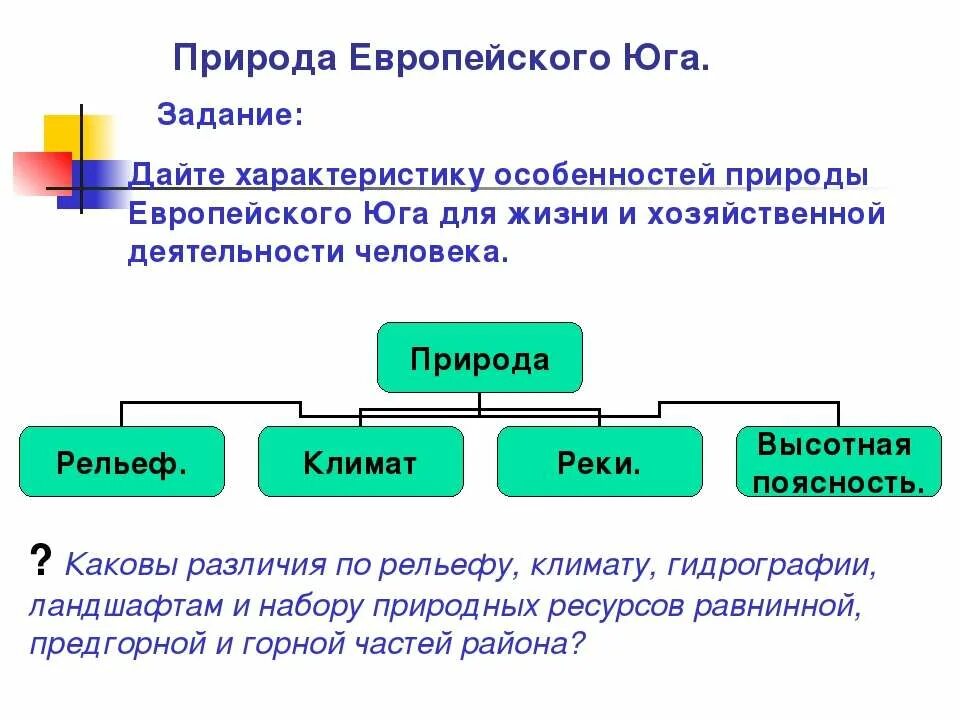 Природа Европейского Юга.

Задание:

Дайте характеристику особенностей природы Европейского Юга для жизни и хозяйственной деятельности человека.

Природа

Рельеф.

Климат

Реки.

Высотная поясность.

? Каковы различия по рельефу, климату, гидрографии, ландшафтам и набору природных ресурсов равнинной, предгорной и горной частей района?